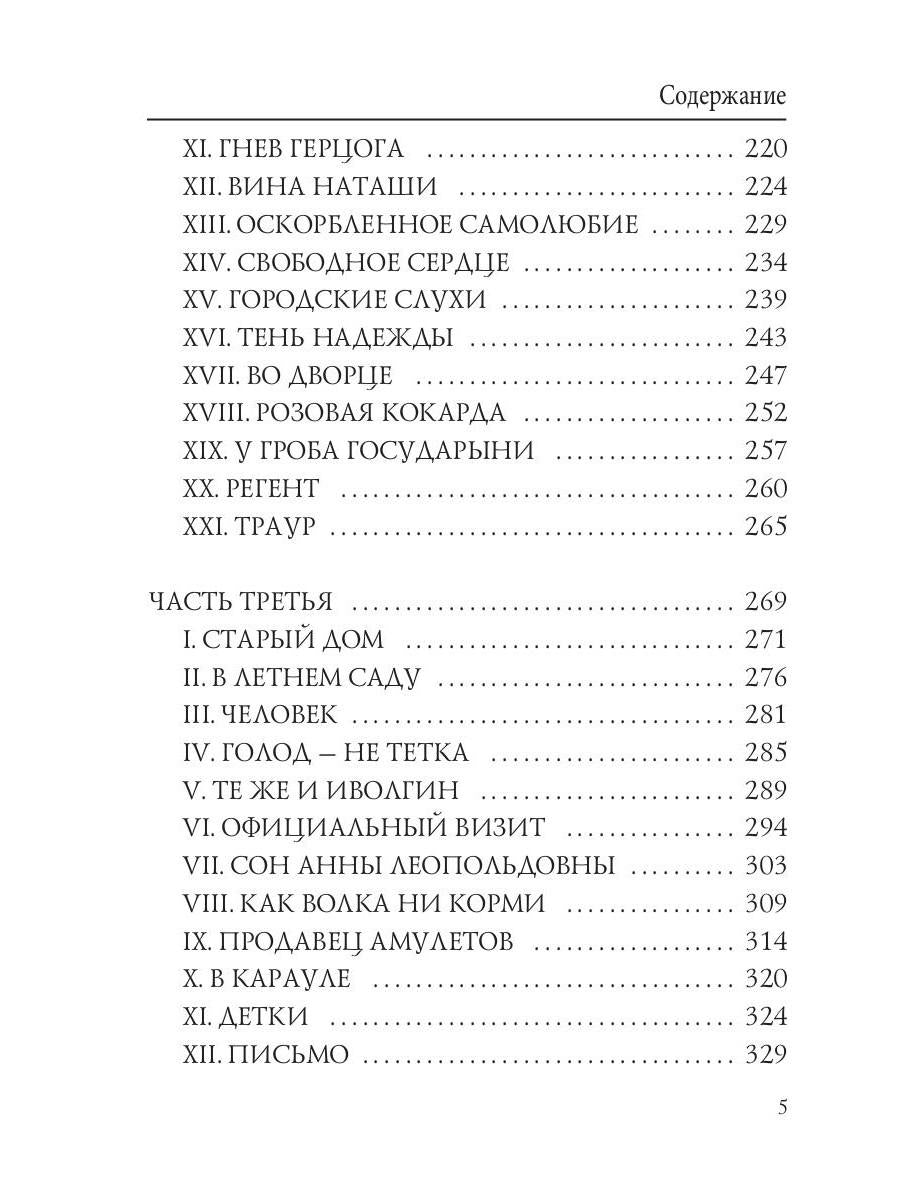 Содержание

XI. ГНЕВ ГЕРЦОГА 220
XII. ВИНА НАТАШИ 224
XIII. ОСКОРБЛЕННОЕ САМОЛЮБИЕ 229
XIV. СВОБОДНОЕ СЕРДЦЕ 234
XV. ГОРОДСКИЕ СЛУХИ 239
XVI. ТЕНЬ НАДЕЖДЫ 243
XVII. ВО ДВОРЦЕ 247
XVIII. РОЗОВАЯ КОКАРДА 252
XIX. У ГРОБА ГОСУДАРЫНИ 257
XX. РЕГЕНТ 260
XXI. ТРАУР 265

ЧАСТЬ ТРЕТЬЯ 269
I. СТАРЫЙ ДОМ 271
II. В ЛЕТНЕМ САДУ 276
III. ЧЕЛОВЕК 281
IV. ГОЛОД – НЕ ТЕТКА 285
V. ТЕ ЖЕ И ИВОЛГИН 289
VI. ОФИЦИАЛЬНЫЙ ВИЗИТ 294
VII. СОН АННЫ ЛЕОПОЛЬДОВНЫ 303
VIII. КАК ВОЛКА НИ КОРМИ 309
IX. ПРОДАВЕЦ АМУЛЕТОВ 314
X. В КАРАУЛЕ 320
XI. ДЕТКИ 324
XII. ПИСЬМО 329

5